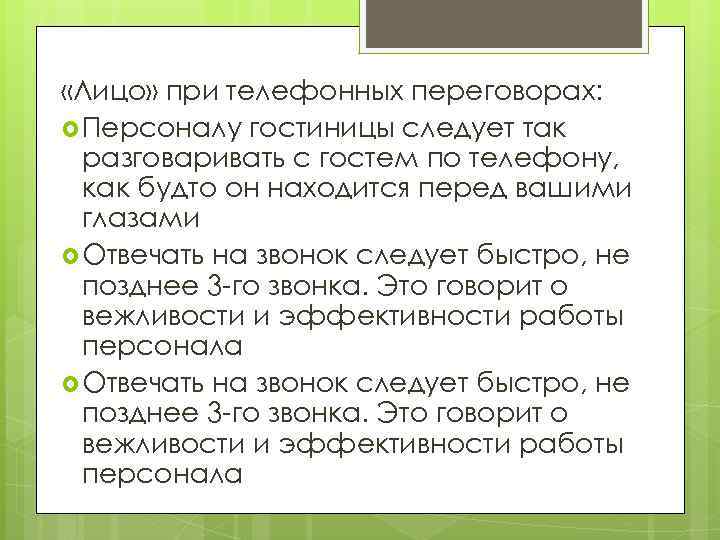 «Лицо» при телефонных переговорах:

Персоналу гостиницы следует так разговаривать с гостем по телефону, как будто он находится перед вашими глазами

Отвечать на звонок следует быстро, не позднее 3-го звонка. Это говорит о вежливости и эффективности работы персонала

Отвечать на звонок следует быстро, не позднее 3-го звонка. Это говорит о вежливости и эффективности работы персонала